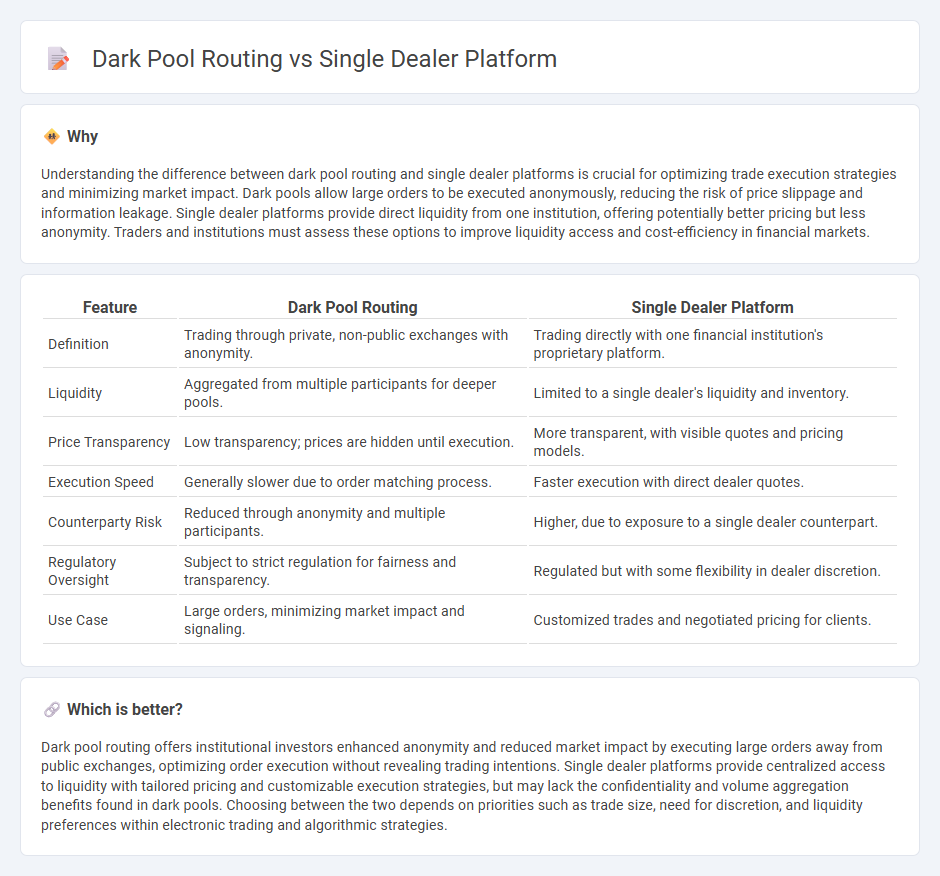 Dark Pool Routing vs Single Dealer Platform

Why

Understanding the difference between dark pool routing and single dealer platforms is crucial for optimizing trade execution strategies and minimizing market impact. Dark pools allow large orders to be executed anonymously, reducing the risk of price slippage and information leakage. Single dealer platforms provide direct liquidity from one institution, offering potentially better pricing but less anonymity. Traders and institutions must assess these options to improve liquidity access and cost-efficiency in financial markets.

| Feature | Dark Pool Routing | Single Dealer Platform |
|---|---|---|
| Definition | Trading through private, non-public exchanges with anonymity. | Trading directly with one financial institution's proprietary platform. |
| Liquidity | Aggregated from multiple participants for deeper pools. | Limited to a single dealer's liquidity and inventory. |
| Price Transparency | Low transparency; prices are hidden until execution. | More transparent, with visible quotes and pricing models. |
| Execution Speed | Generally slower due to order matching process. | Faster execution with direct dealer quotes. |
| Counterparty Risk | Reduced through anonymity and multiple participants. | Higher, due to exposure to a single dealer counterpart. |
| Regulatory Oversight | Subject to strict regulation for fairness and transparency. | Regulated but with some flexibility in dealer discretion. |
| Use Case | Large orders, minimizing market impact and signaling. | Customized trades and negotiated pricing for clients. |

Which is better?

Dark pool routing offers institutional investors enhanced anonymity and reduced market impact by executing large orders away from public exchanges, optimizing order execution without revealing trading intentions. Single dealer platforms provide centralized access to liquidity with tailored pricing and customizable execution strategies, but may lack the confidentiality and volume aggregation benefits found in dark pools. Choosing between the two depends on priorities such as trade size, need for discretion, and liquidity preferences within electronic trading and algorithmic strategies.